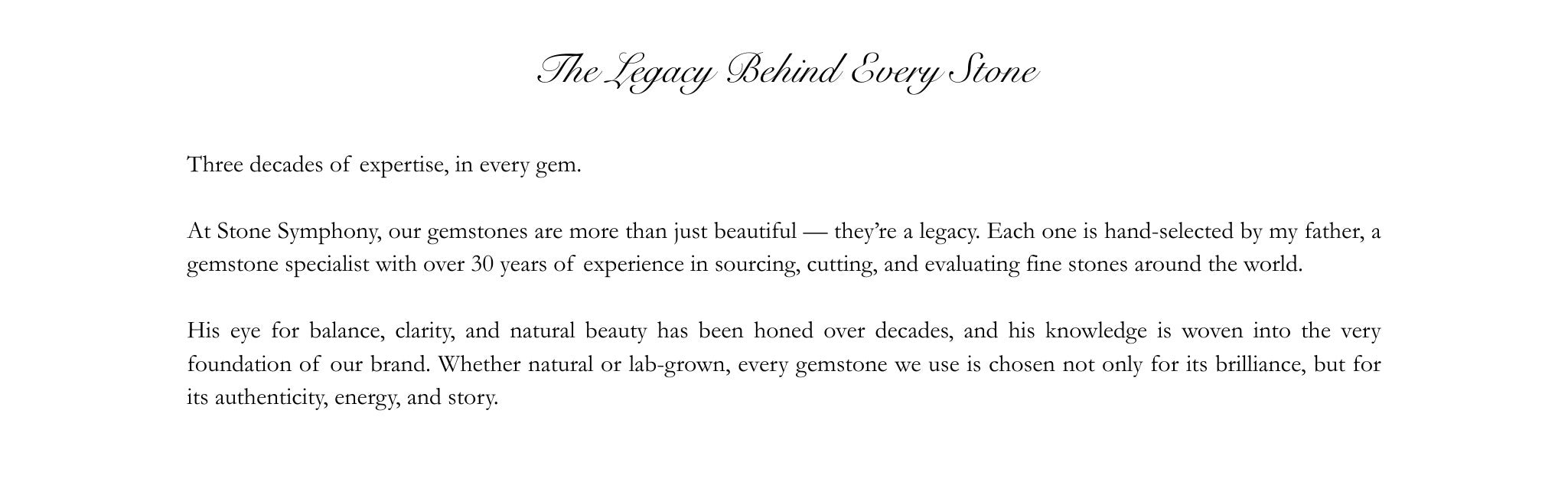 The Legacy Behind Every Stone

Three decades of expertise, in every gem.

At Stone Symphony, our gemstones are more than just beautiful — they're a legacy. Each one is hand-selected by my father, a gemstone specialist with over 30 years of experience in sourcing, cutting, and evaluating fine stones around the world.

His eye for balance, clarity, and natural beauty has been honed over decades, and his knowledge is woven into the very foundation of our brand. Whether natural or lab-grown, every gemstone we use is chosen not only for its brilliance, but for its authenticity, energy, and story.